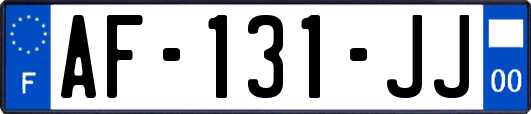 F

AF-131-JJ

00